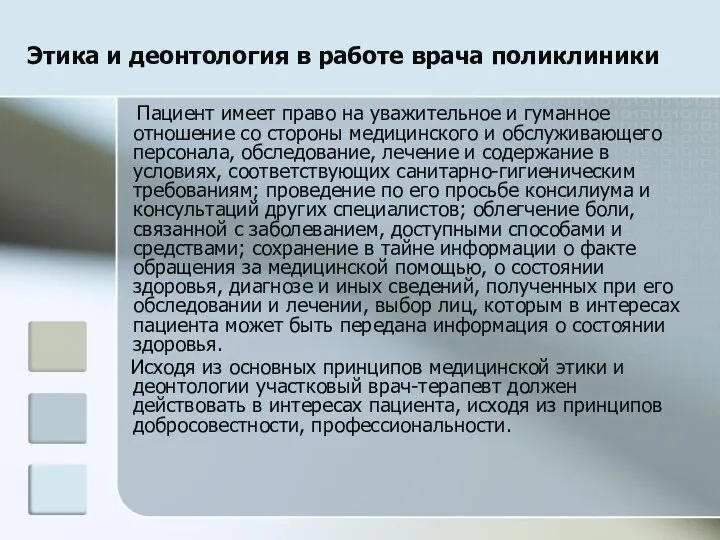 Этика и деонтология в работе врача поликлиники

Пациент имеет право на уважительное и гуманное отношение со стороны медицинского и обслуживающего персонала, обследование, лечение и содержание в условиях, соответствующих санитарно-гигиеническим требованиям; проведение по его просьбе консилиума и консультаций других специалистов; облегчение боли, связанной с заболеванием, доступными способами и средствами; сохранение в тайне информации о факте обращения за медицинской помощью, о состоянии здоровья, диагнозе и иных сведений, полученных при его обследовании и лечении, выбор лиц, которым в интересах пациента может быть передана информация о состоянии здоровья.

Исходя из основных принципов медицинской этики и деонтологии участковый врач-терапевт должен действовать в интересах пациента, исходя из принципов добросовестности, профессиональности.